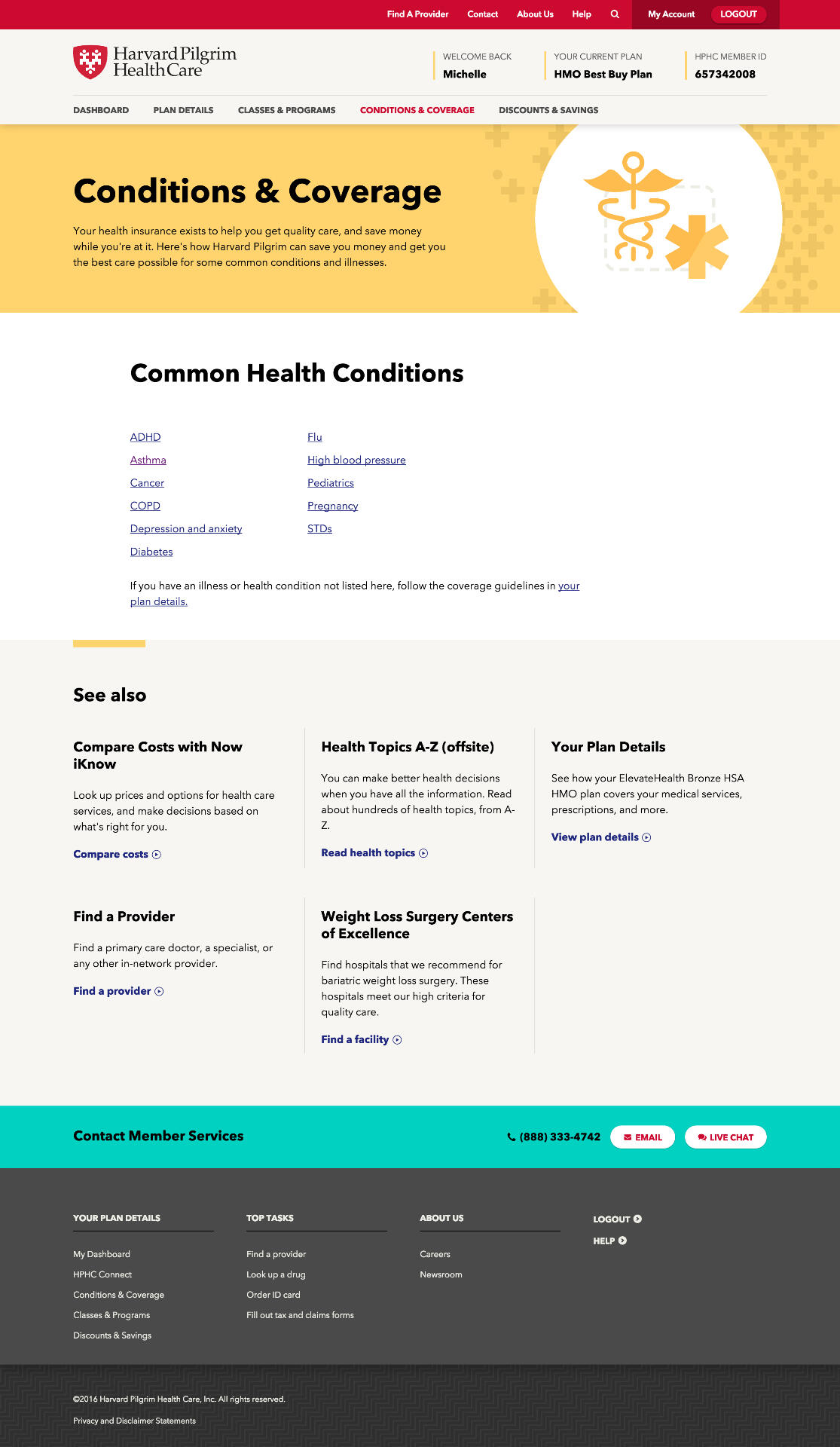 Find A Provider Contact About Us Help My Account LOGOUT

Harvard Pilgrim Health Care

WELCOME BACK
Michelle

YOUR CURRENT PLAN
HMO Best Buy Plan

HPHC MEMBER ID
657342008

DASHBOARD PLAN DETAILS CLASSES & PROGRAMS CONDITIONS & COVERAGE DISCOUNTS & SAVINGS

Conditions & Coverage

Your health insurance exists to help you get quality care, and save money while you're at it. Here's how Harvard Pilgrim can save you money and get you the best care possible for some common conditions and illnesses.

Common Health Conditions

ADHD
Asthma
Cancer
COPD
Depression and anxiety
Diabetes

Flu
High blood pressure
Pediatrics
Pregnancy
STDs

If you have an illness or health condition not listed here, follow the coverage guidelines in your plan details.

See also

Compare Costs with Now iKnow

Look up prices and options for health care services, and make decisions based on what's right for you.

Compare costs

Health Topics A-Z (offsite)

You can make better health decisions when you have all the information. Read about hundreds of health topics, from A-Z.

Read health topics

Your Plan Details

See how your ElevateHealth Bronze HSA HMO plan covers your medical services, prescriptions, and more.

View plan details

Find a Provider

Find a primary care doctor, a specialist, or any other in-network provider.

Find a provider

Weight Loss Surgery Centers of Excellence

Find hospitals that we recommend for bariatric weight loss surgery. These hospitals meet our high criteria for quality care.

Find a facility

Contact Member Services

(888) 333-4742 EMAIL LIVE CHAT

YOUR PLAN DETAILS
My Dashboard
HPHC Connect
Conditions & Coverage
Classes & Programs
Discounts & Savings

TOP TASKS
Find a provider
Look up a drug
Order ID card
Fill out tax and claims forms

ABOUT US
Careers
Newsroom

LOGOUT
HELP

©2016 Harvard Pilgrim Health Care, Inc. All rights reserved.

Privacy and Disclaimer Statements